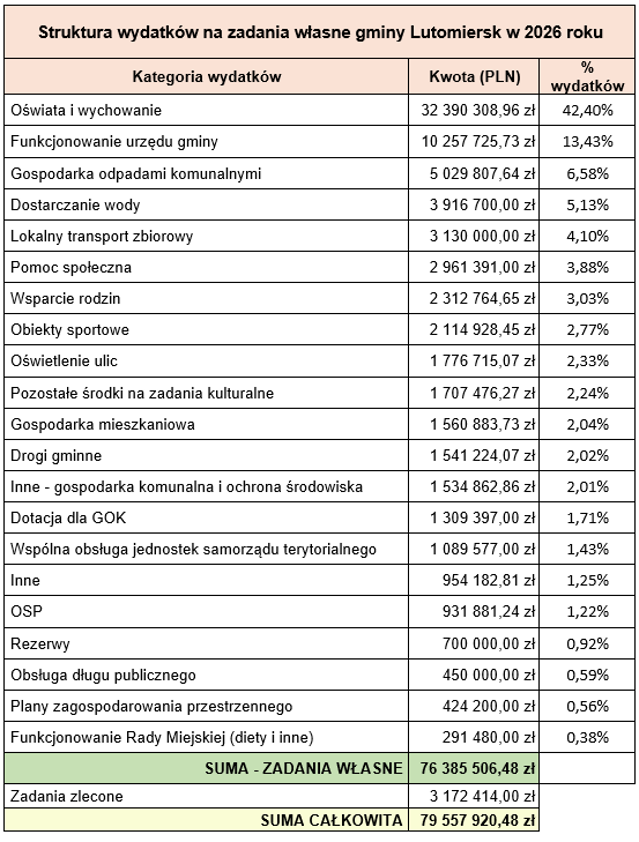 Struktura wydatków na zadania własne gminy Lutomiersk w 2026 roku

| Kategoria wydatków | Kwota (PLN) | % wydatków |
|---|---|---|
| Oświata i wychowanie | 32 390 308,96 zł | 42,40% |
| Funkcjonowanie urzędu gminy | 10 257 725,73 zł | 13,43% |
| Gospodarka odpadami komunalnymi | 5 029 807,64 zł | 6,58% |
| Dostarczanie wody | 3 916 700,00 zł | 5,13% |
| Lokalny transport zbiorowy | 3 130 000,00 zł | 4,10% |
| Pomoc społeczna | 2 961 391,00 zł | 3,88% |
| Wsparcie rodzin | 2 312 764,65 zł | 3,03% |
| Obiekty sportowe | 2 114 928,45 zł | 2,77% |
| Oświetlenie ulic | 1 776 715,07 zł | 2,33% |
| Pozostałe środki na zadania kulturalne | 1 707 476,27 zł | 2,24% |
| Gospodarka mieszkaniowa | 1 560 883,73 zł | 2,04% |
| Drogi gminne | 1 541 224,07 zł | 2,02% |
| Inne - gospodarka komunalna i ochrona środowiska | 1 534 862,86 zł | 2,01% |
| Dotacja dla GOK | 1 309 397,00 zł | 1,71% |
| Wspólna obsługa jednostek samorządu terytorialnego | 1 089 577,00 zł | 1,43% |
| Inne | 954 182,81 zł | 1,25% |
| OSP | 931 881,24 zł | 1,22% |
| Rezerwy | 700 000,00 zł | 0,92% |
| Obsługa długu publicznego | 450 000,00 zł | 0,59% |
| Plany zagospodarowania przestrzennego | 424 200,00 zł | 0,56% |
| Funkcjonowanie Rady Miejskiej (diety i inne) | 291 480,00 zł | 0,38% |
| SUMA - ZADANIA WŁASNE | 76 385 506,48 zł | |
| Zadania zlecone | 3 172 414,00 zł | |
| SUMA CAŁKOWITA | 79 557 920,48 zł | |